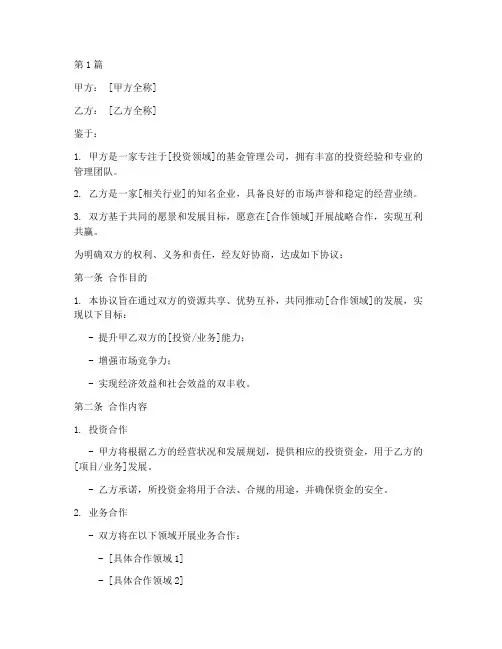 第1篇

甲方：［甲方全称］

乙方：［乙方全称］

鉴于：

1. 甲方是一家专注于[投资领域]的基金管理公司，拥有丰富的投资经验和专业的管理团队。

2. 乙方是一家[相关行业]的知名企业，具备良好的市场声誉和稳定的经营业绩。

3. 双方基于共同的愿景和发展目标，愿意在[合作领域]开展战略合作，实现互利共赢。

为明确双方的权利、义务和责任，经友好协商，达成如下协议：

第一条 合作目的

1. 本协议旨在通过双方的资源共享、优势互补，共同推动[合作领域]的发展，实现以下目标：

- 提升甲乙双方的[投资/业务]能力；

- 增强市场竞争力；

- 实现经济效益和社会效益的双丰收。

第二条 合作内容

1. 投资合作

- 甲方将根据乙方的经营状况和发展规划，提供相应的投资资金，用于乙方的[项目/业务]发展。

- 乙方承诺，所投资金将用于合法、合规的用途，并确保资金的安全。

2. 业务合作

- 双方将在以下领域开展业务合作：

- [具体合作领域1]

- [具体合作领域2]